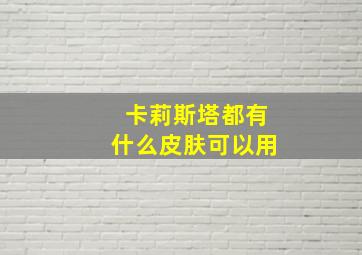 卡莉斯塔都有什么皮肤可以用